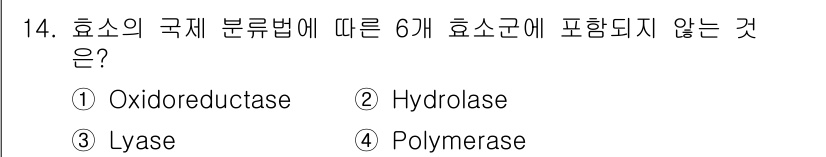 14. 효소의 국제 분류법에 따른 6개 효소군에 포함되지 않는 것은?

① Oxidoreductase ② Hydrolase

③ Lyase ④ Polymerase